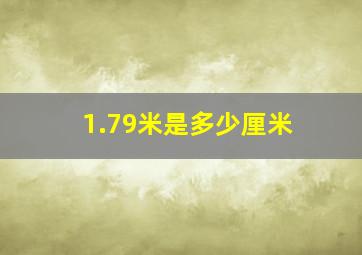 1.79米是多少厘米